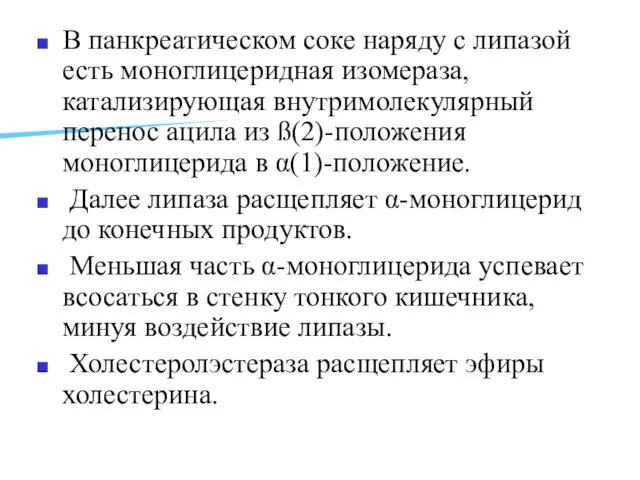 В панкреатическом соке наряду с липазой есть моноглицеридная изомераза, катализирующая внутримолекулярный перенос ацила из ß(2)-положения моноглицерида в α(1)-положение.

Далее липаза расщепляет α-моноглицерид до конечных продуктов.

Меньшая часть α-моноглицерида успевает всосаться в стенку тонкого кишечника, минуя воздействие липазы.

Холестеролэстераза расщепляет эфиры холестерина.